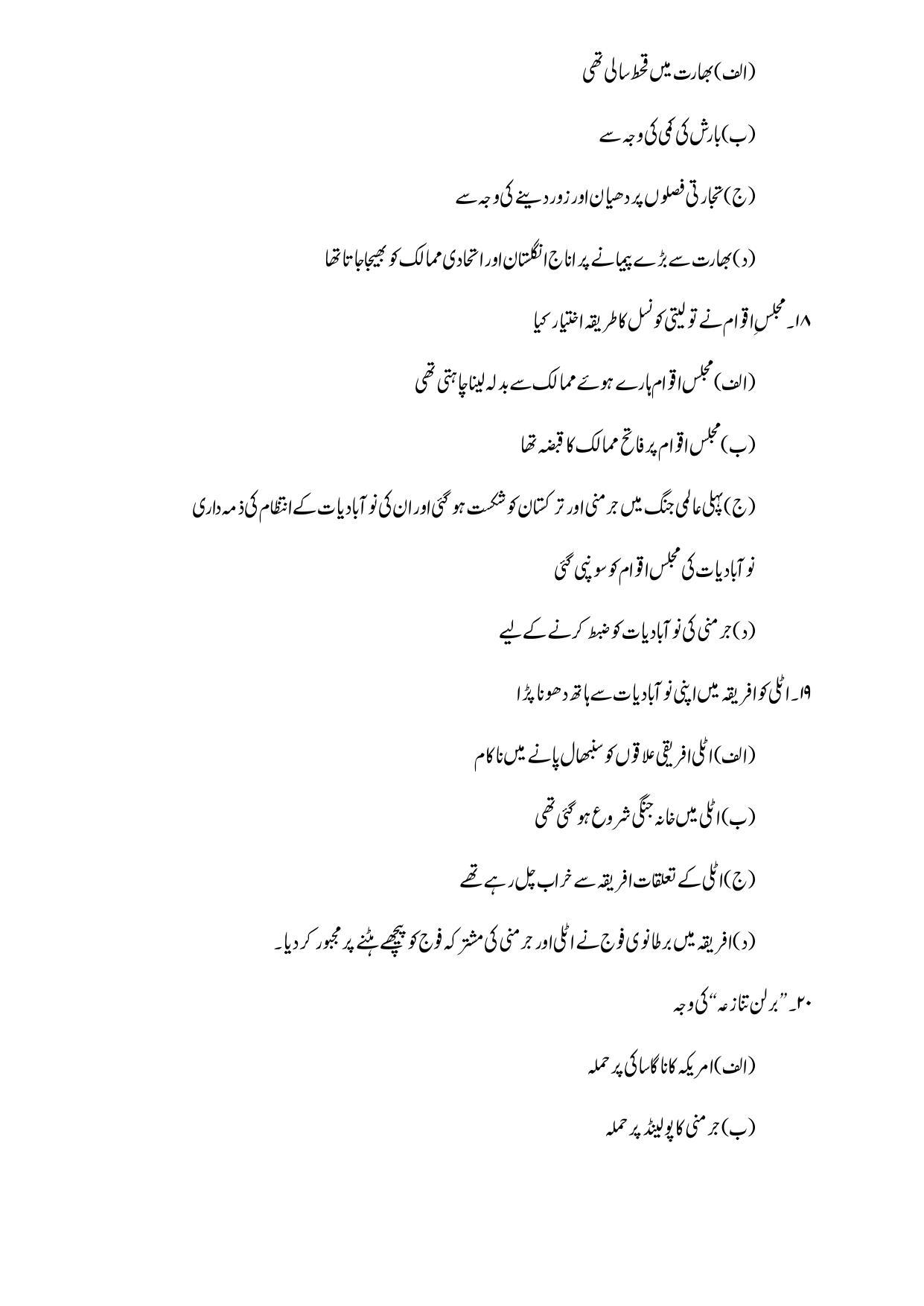 (الف) بھارت میں قحط سالی تھی

(ب) بارش کی کمی کی وجہ سے

(ج) تجارتی فصلوں پر دھیان اور زور دینے کی وجہ سے

(د) بھارت سے بڑے پیمانے پر اناج انگلستان اور اتحادی ممالک کو بھیجا جاتا تھا

۱۸۔ مجلسِ اقوام نے تولیتی کونسل کا طریقہ اختیار کیا

(الف) مجلس اقوام ہارے ہوئے ممالک سے بدلہ لینا چاہتی تھی

(ب) مجلس اقوام پر فاتح ممالک کا قبضہ تھا

(ج) پہلی عالمی جنگ میں جرمنی اور ترکستان کو شکست ہو گئی اور ان کی نو آبادیات کے انتظام کی ذمہ داری نو آبادیات کی مجلس اقوام کو سونپی گئی

(د) جرمنی کی نو آبادیات کو ضبط کرنے کے لیے

۱۹۔ اٹلی کو افریقہ میں اپنی نو آبادیات سے ہاتھ دھونا پڑا

(الف) اٹلی افریقی علاقوں کو سنبھال پانے میں ناکام

(ب) اٹلی میں خانہ جنگی شروع ہو گئی تھی

(ج) اٹلی کے تعلقات افریقہ سے خراب چل رہے تھے

(د) افریقہ میں برطانوی فوج نے اٹلی اور جرمنی کی مشترکہ فوج کو پیچھے ہٹنے پر مجبور کر دیا۔

۲۰۔ "برلن تنازعہ" کی وجہ

(الف) امریکہ کا ناگاساکی پر حملہ

(ب) جرمنی کا پولینڈ پر حملہ